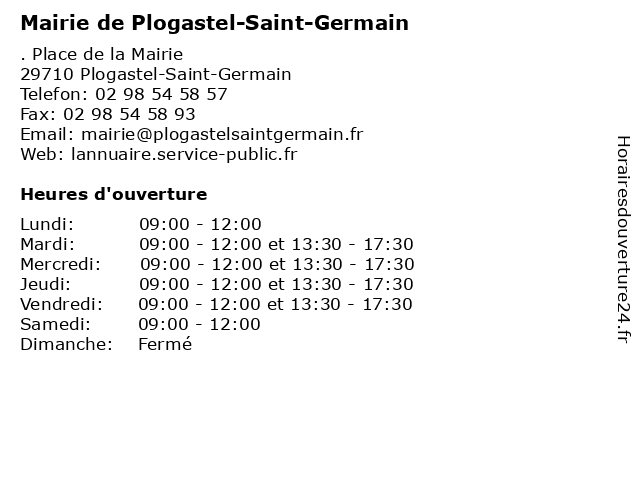 Mairie de Plogastel-Saint-Germain

. Place de la Mairie
29710 Plogastel-Saint-Germain
Telefon: 02 98 54 58 57
Fax: 02 98 54 58 93
Email: mairie@plogastelsaintgermain.fr
Web: lannuaire.service-public.fr

Heures d'ouverture

Lundi: 09:00 - 12:00
Mardi: 09:00 - 12:00 et 13:30 - 17:30
Mercredi: 09:00 - 12:00 et 13:30 - 17:30
Jeudi: 09:00 - 12:00 et 13:30 - 17:30
Vendredi: 09:00 - 12:00 et 13:30 - 17:30
Samedi: 09:00 - 12:00
Dimanche: Fermé

Horairesdouverture24.fr